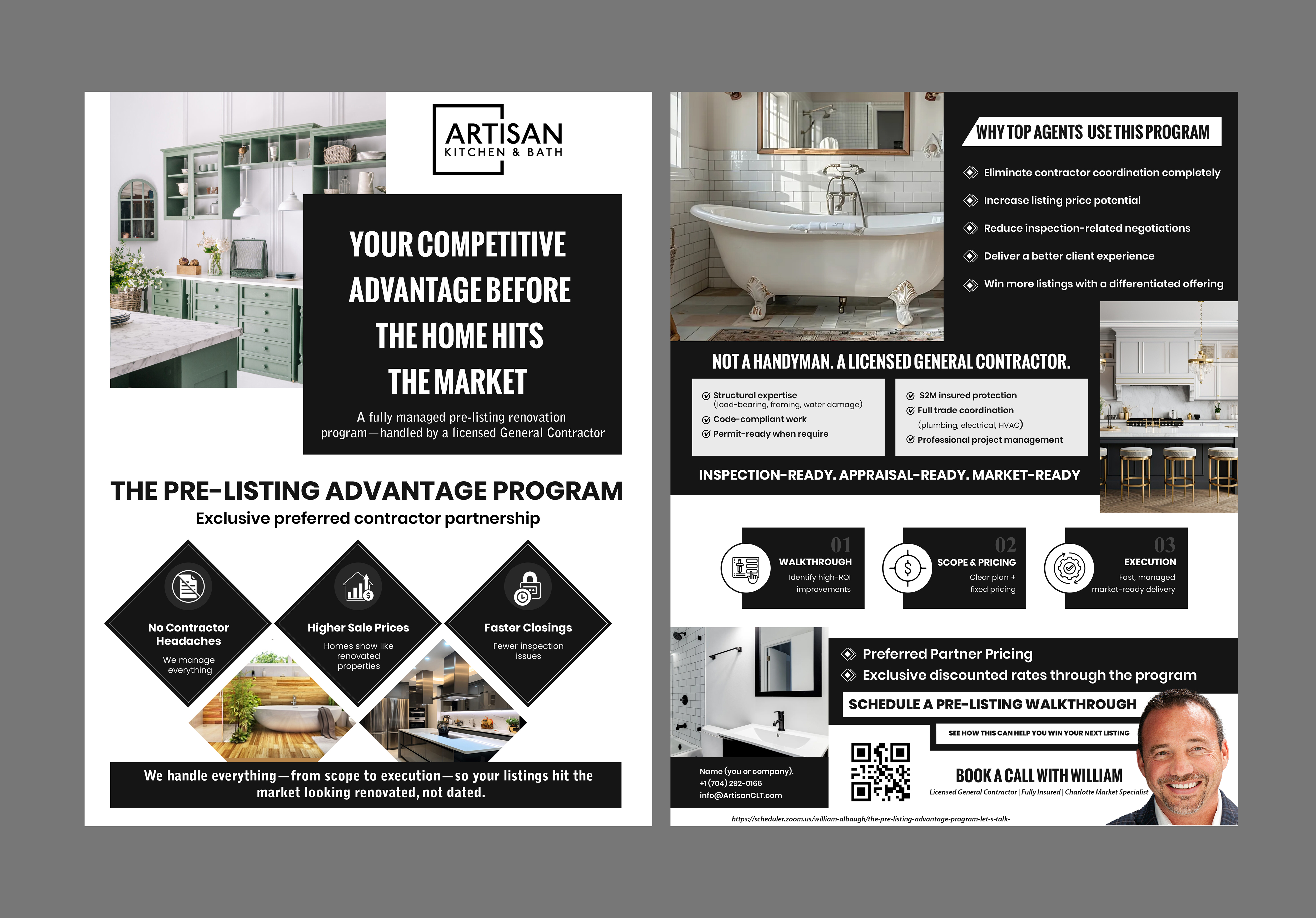 ARTISAN
KITCHEN & BATH

YOUR COMPETITIVE ADVANTAGE BEFORE THE HOME HITS THE MARKET

A fully managed pre-listing renovation program—handled by a licensed General Contractor

THE PRE-LISTING ADVANTAGE PROGRAM
Exclusive preferred contractor partnership

No Contractor Headaches
We manage everything

Higher Sale Prices
Homes show like renovated properties

Faster Closings
Fewer inspection issues

We handle everything—from scope to execution—so your listings hit the market looking renovated, not dated.

WHY TOP AGENTS USE THIS PROGRAM

Eliminate contractor coordination completely
Increase listing price potential
Reduce inspection-related negotiations
Deliver a better client experience
Win more listings with a differentiated offering

NOT A HANDYMAN. A LICENSED GENERAL CONTRACTOR.

Structural expertise (load-bearing, framing, water damage)
Code-compliant work
Permit-ready when require

$2M insured protection
Full trade coordination (plumbing, electrical, HVAC)
Professional project management

INSPECTION-READY. APPRAISAL-READY. MARKET-READY

01 WALKTHROUGH
Identify high-ROI improvements

02 SCOPE & PRICING
Clear plan + fixed pricing

03 EXECUTION
Fast, managed market-ready delivery

Preferred Partner Pricing
Exclusive discounted rates through the program

SCHEDULE A PRE-LISTING WALKTHROUGH
SEE HOW THIS CAN HELP YOU WIN YOUR NEXT LISTING

Name (you or company).
+1 (704) 292-0166
info@ArtisanCLT.com

BOOK A CALL WITH WILLIAM
Licensed General Contractor | Fully Insured | Charlotte Market Specialist

https://scheduler.zoom.us/william-albaugh/the-pre-listing-advantage-program-let-s-talk-